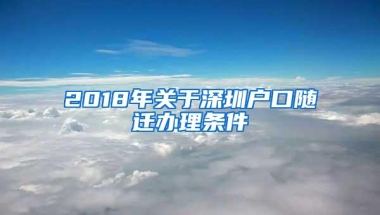 2018年关于深圳户口随迁办理条件